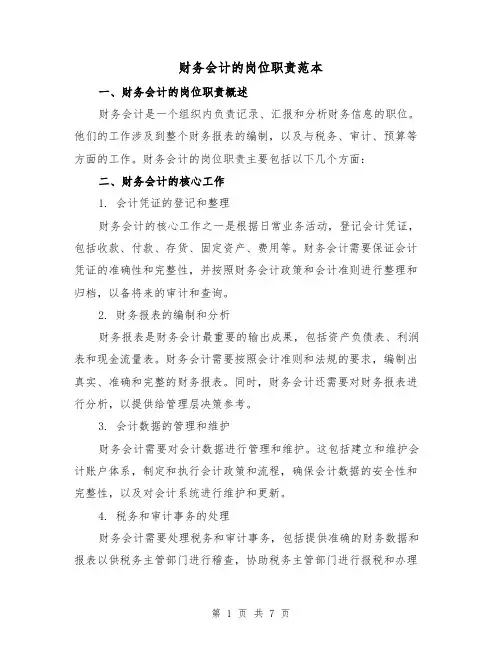 财务会计的岗位职责范本

一、财务会计的岗位职责概述

财务会计是一个组织内负责记录、汇报和分析财务信息的职位。他们的工作涉及到整个财务报表的编制，以及与税务、审计、预算等方面的工作。财务会计的岗位职责主要包括以下几个方面：

二、财务会计的核心工作

1. 会计凭证的登记和整理

财务会计的核心工作之一是根据日常业务活动，登记会计凭证，包括收款、付款、存货、固定资产、费用等。财务会计需要保证会计凭证的准确性和完整性，并按照财务会计政策和会计准则进行整理和归档，以备将来的审计和查询。

2. 财务报表的编制和分析

财务报表是财务会计最重要的输出成果，包括资产负债表、利润表和现金流量表。财务会计需要按照会计准则和法规的要求，编制出真实、准确和完整的财务报表。同时，财务会计还需要对财务报表进行分析，以提供给管理层决策参考。

3. 会计数据的管理和维护

财务会计需要对会计数据进行管理和维护。这包括建立和维护会计账户体系，制定和执行会计政策和流程，确保会计数据的安全性和完整性，以及对会计系统进行维护和更新。

4. 税务和审计事务的处理

财务会计需要处理税务和审计事务，包括提供准确的财务数据和报表以供税务主管部门进行稽查，协助税务主管部门进行报税和办理

第 1 页 共 7 页